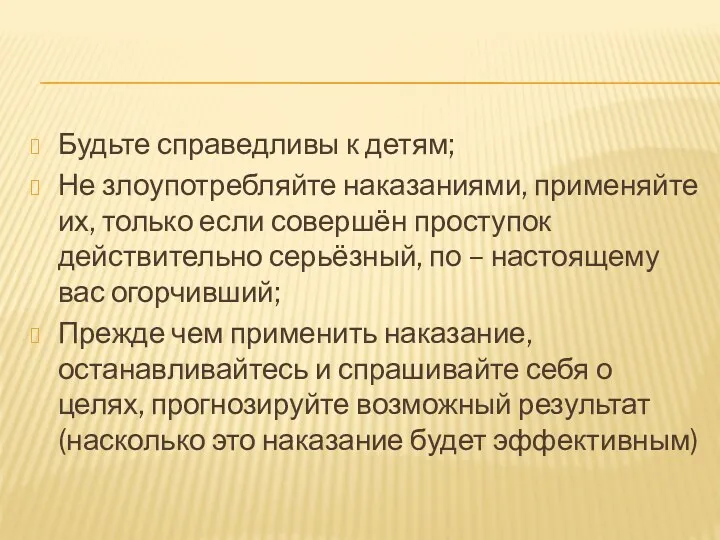 Будьте справедливы к детям;
Не злоупотребляйте наказаниями, применяйте их, только если совершён проступок действительно серьёзный, по – настоящему вас огорчивший;
Прежде чем применить наказание, останавливайтесь и спрашивайте себя о целях, прогнозируйте возможный результат (насколько это наказание будет эффективным)